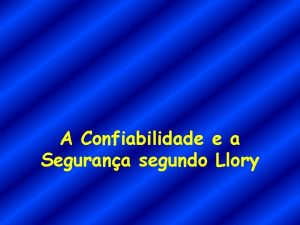 A Confiabilidade e a Segurança segundo Llory